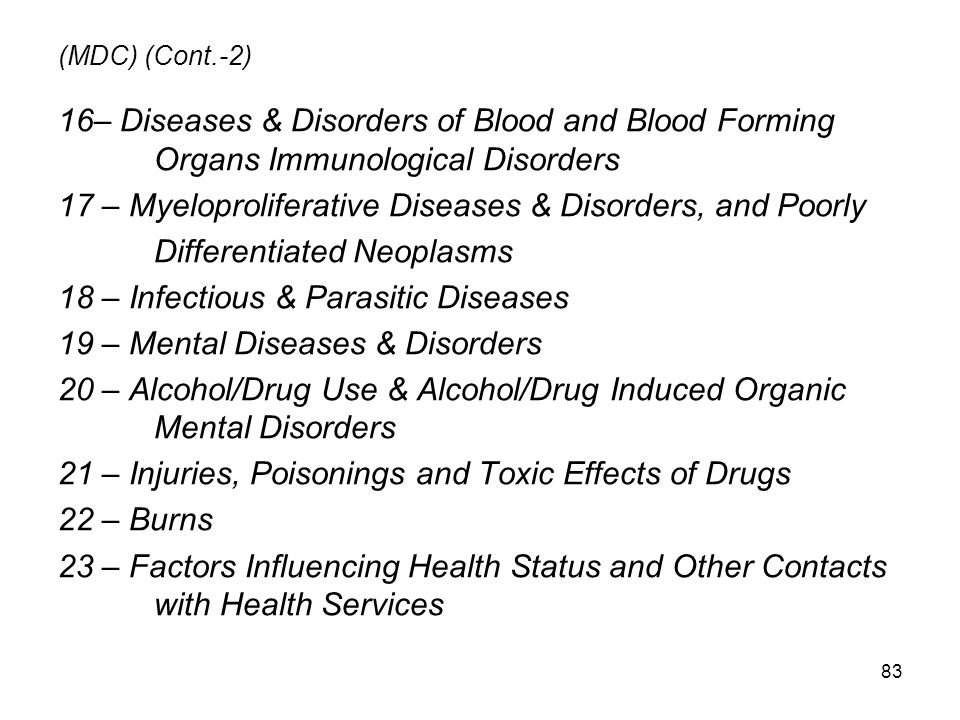 (MDC) (Cont.-2)

16– Diseases & Disorders of Blood and Blood Forming Organs Immunological Disorders

17 – Myeloproliferative Diseases & Disorders, and Poorly Differentiated Neoplasms

18 – Infectious & Parasitic Diseases

19 – Mental Diseases & Disorders

20 – Alcohol/Drug Use & Alcohol/Drug Induced Organic Mental Disorders

21 – Injuries, Poisonings and Toxic Effects of Drugs

22 – Burns

23 – Factors Influencing Health Status and Other Contacts with Health Services

83